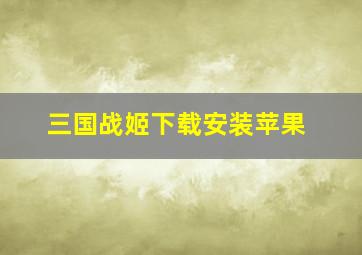 三国战姬下载安装苹果